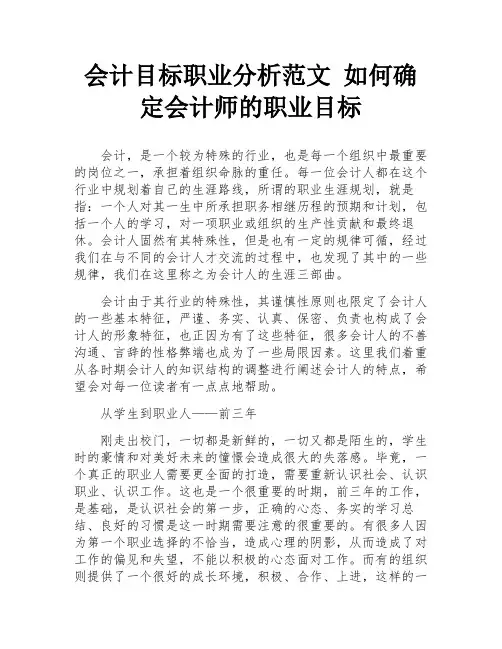 会计目标职业分析范文 如何确定会计师的职业目标

会计，是一个较为特殊的行业，也是每一个组织中最重要的岗位之一，承担着组织命脉的重任。每一位会计人都在这个行业中规划着自己的生涯路线，所谓的职业生涯规划，就是指：一个人对其一生中所承担职务相继历程的预期和计划，包括一个人的学习，对一项职业或组织的生产性贡献和最终退休。会计人固然有其特殊性，但是也有一定的规律可循，经过我们在与不同的会计人才交流的过程中，也发现了其中的一些规律，我们在这里称之为会计人的生涯三部曲。

会计由于其行业的特殊性，其谨慎性原则也限定了会计人的一些基本特征，严谨、务实、认真、保密、负责也构成了会计人的形象特征，也正因为有了这些特征，很多会计人的不善沟通、言辞的性格弊端也成为了一些局限因素。这里我们着重从各时期会计人的知识结构的调整进行阐述会计人的特点，希望会对每一位读者有一点点地帮助。

从学生到职业人——前三年

刚走出校门，一切都是新鲜的，一切又都是陌生的，学生时的豪情和对美好未来的憧憬会造成很大的失落感。毕竟，一个真正的职业人需要更全面的打造，需要重新认识社会、认识职业、认识工作。这也是一个很重要的时期，前三年的工作，是基础，是认识社会的第一步，正确的心态、务实的学习总结、良好的习惯是这一时期需要注意的很重要的。有很多人因为第一个职业选择的不恰当，造成心理的阴影，从而造成了对工作的偏见和失望，不能以积极的心态面对工作。而有的组织则提供了一个很好的成长环境，积极、合作、上进，这样的一